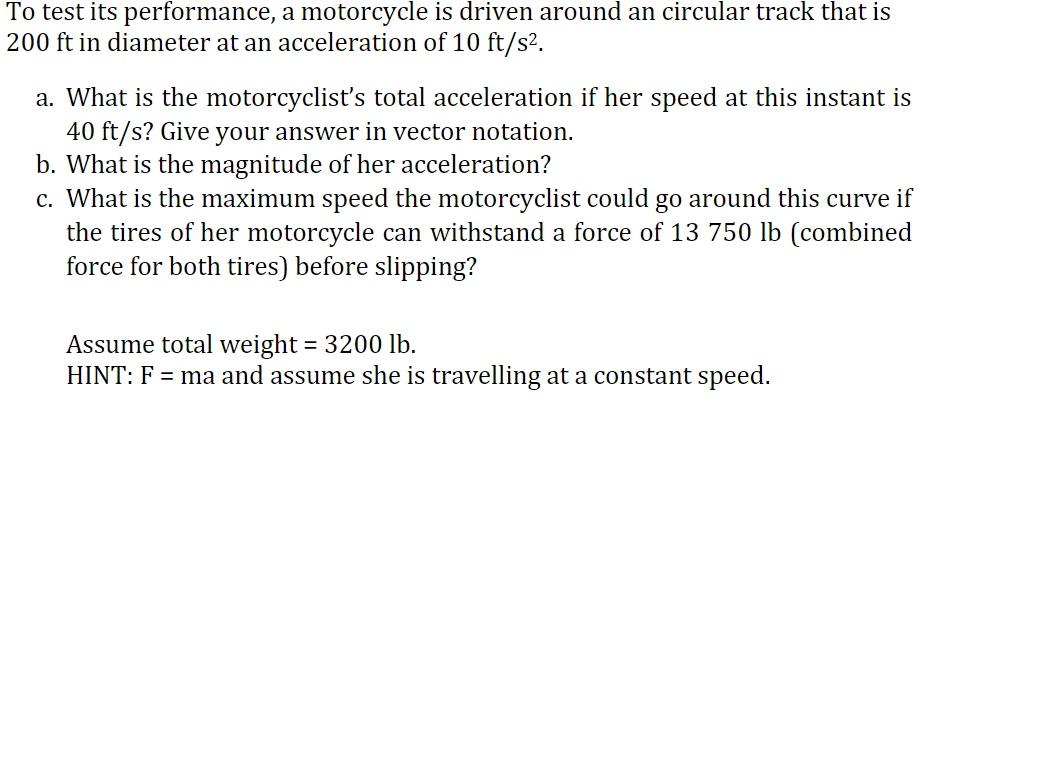 To test its performance, a motorcycle is driven around an circular track that is 200 ft in diameter at an acceleration of 10 ft/s$^2$.

a. What is the motorcyclist's total acceleration if her speed at this instant is 40 ft/s? Give your answer in vector notation.
b. What is the magnitude of her acceleration?
c. What is the maximum speed the motorcyclist could go around this curve if the tires of her motorcycle can withstand a force of 13 750 lb (combined force for both tires) before slipping?

Assume total weight = 3200 lb.
HINT: F = ma and assume she is travelling at a constant speed.